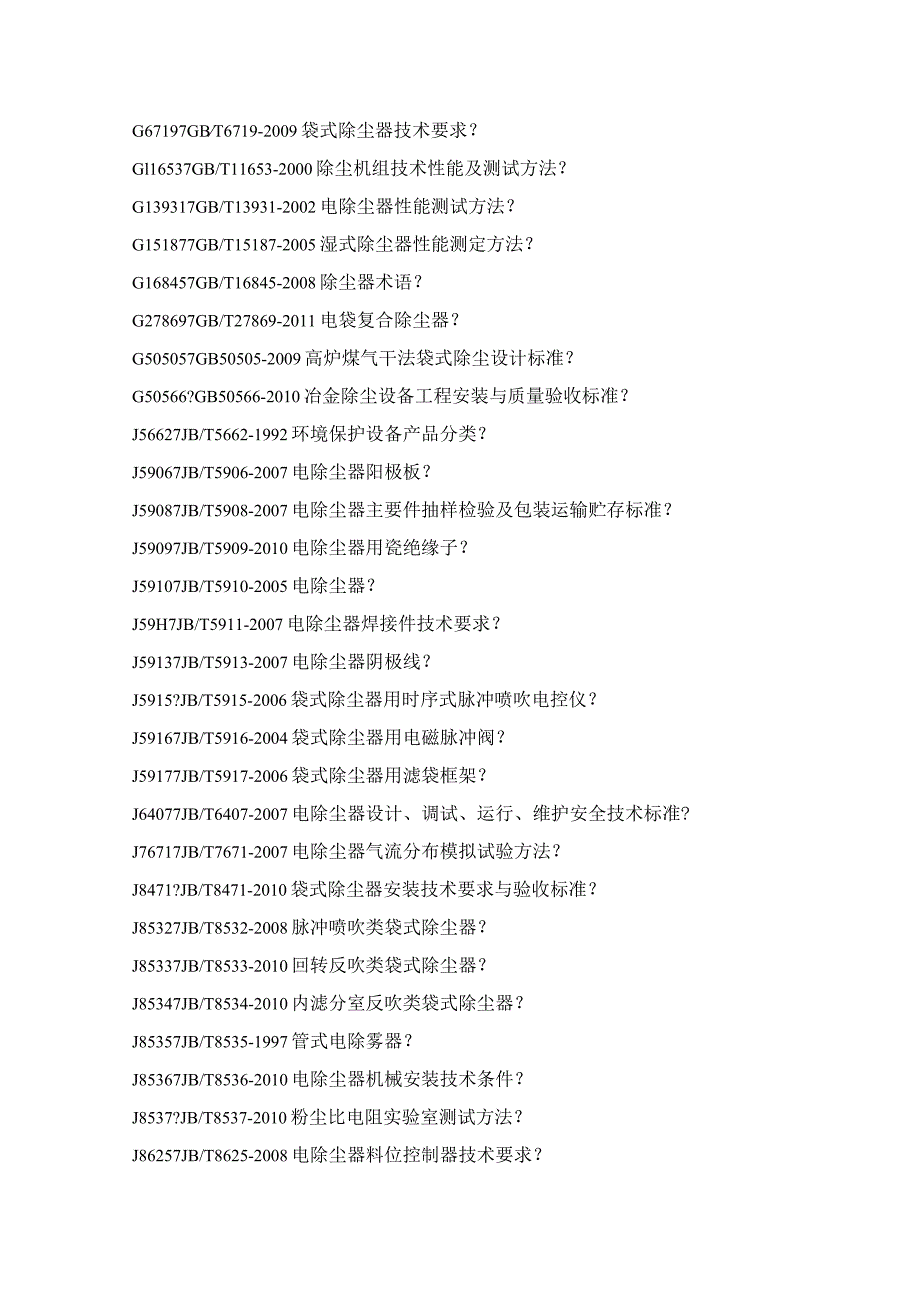 G67197GB/T6719-2009 袋式除尘器技术要求?

Gl16537GB/T11653-2000 除尘机组技术性能及测试方法?

G139317GB/T13931-2002 电除尘器性能测试方法?

G151877GB/T15187-2005 湿式除尘器性能测定方法?

G168457GB/T16845-2008 除尘器术语?

G278697GB/T27869-2011 电袋复合除尘器?

G505057GB50505-2009 高炉煤气干法袋式除尘设计标准?

G50566?GB50566-2010 冶金除尘设备工程安装与质量验收标准?

J56627JB/T5662-1992 环境保护设备产品分类?

J59067JB/T5906-2007 电除尘器阳极板?

J59087JB/T5908-2007 电除尘器主要件抽样检验及包装运输贮存标准?

J59097JB/T5909-2010 电除尘器用瓷绝缘子?

J59107JB/T5910-2005 电除尘器?

J59H7JB/T5911-2007 电除尘器焊接件技术要求?

J59137JB/T5913-2007 电除尘器阴极线?

J5915?JB/T5915-2006 袋式除尘器用时序式脉冲喷吹电控仪?

J59167JB/T5916-2004 袋式除尘器用电磁脉冲阀?

J59177JB/T5917-2006 袋式除尘器用滤袋框架?

J64077JB/T6407-2007 电除尘器设计、调试、运行、维护安全技术标准?

J76717JB/T7671-2007 电除尘器气流分布模拟试验方法?

J8471?JB/T8471-2010 袋式除尘器安装技术要求与验收标准?

J85327JB/T8532-2008 脉冲喷吹类袋式除尘器?

J85337JB/T8533-2010 回转反吹类袋式除尘器?

J85347JB/T8534-2010 内滤分室反吹类袋式除尘器?

J85357JB/T8535-1997 管式电除雾器?

J85367JB/T8536-2010 电除尘器机械安装技术条件?

J8537?JB/T8537-2010 粉尘比电阻实验室测试方法?

J86257JB/T8625-2008 电除尘器料位控制器技术要求?